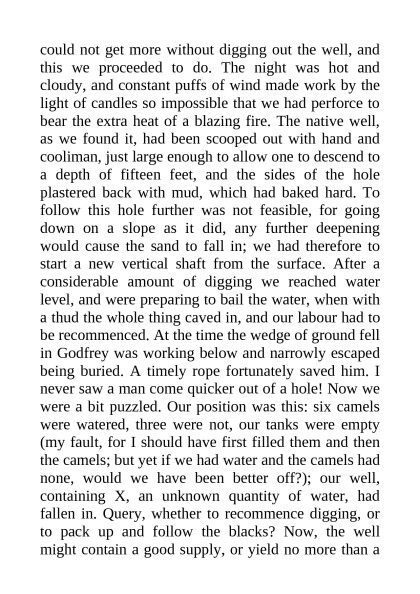 could not get more without digging out the well, and this we proceeded to do. The night was hot and cloudy, and constant puffs of wind made work by the light of candles so impossible that we had perforce to bear the extra heat of a blazing fire. The native well, as we found it, had been scooped out with hand and cooliman, just large enough to allow one to descend to a depth of fifteen feet, and the sides of the hole plastered back with mud, which had baked hard. To follow this hole further was not feasible, for going down on a slope as it did, any further deepening would cause the sand to fall in; we had therefore to start a new vertical shaft from the surface. After a considerable amount of digging we reached water level, and were preparing to bail the water, when with a thud the whole thing caved in, and our labour had to be recommenced. At the time the wedge of ground fell in Godfrey was working below and narrowly escaped being buried. A timely rope fortunately saved him. I never saw a man come quicker out of a hole! Now we were a bit puzzled. Our position was this: six camels were watered, three were not, our tanks were empty (my fault, for I should have first filled them and then the camels; but yet if we had water and the camels had none, would we have been better off?); our well, containing X, an unknown quantity of water, had fallen in. Query, whether to recommence digging, or to pack up and follow the blacks? Now, the well might contain a good supply, or yield no more than a